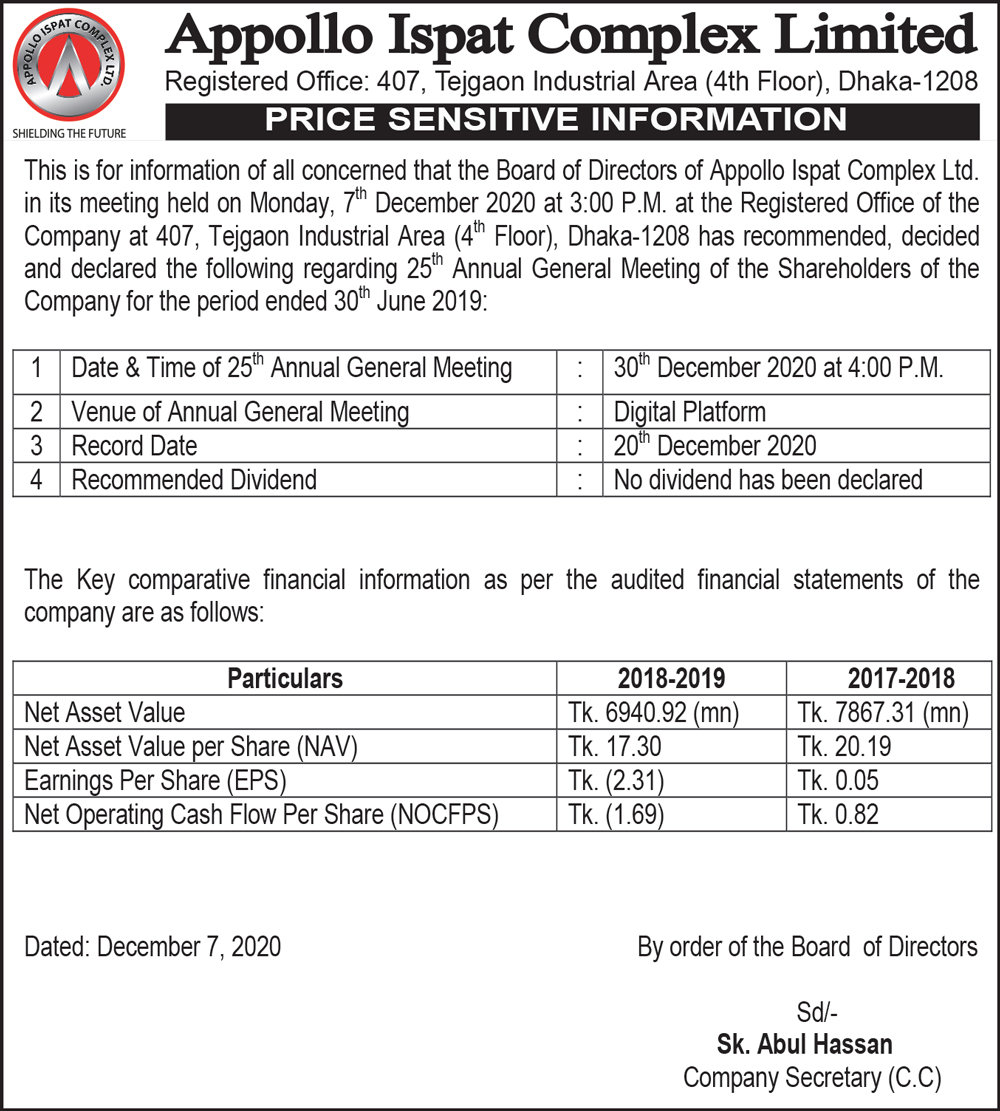 APPOLLO ISPAT COMPLEX LTD.
SHIELDING THE FUTURE

Appollo Ispat Complex Limited
Registered Office: 407, Tejgaon Industrial Area (4th Floor), Dhaka-1208
PRICE SENSITIVE INFORMATION

This is for information of all concerned that the Board of Directors of Appollo Ispat Complex Ltd. in its meeting held on Monday, 7$^{th}$ December 2020 at 3:00 P.M. at the Registered Office of the Company at 407, Tejgaon Industrial Area (4$^{th}$ Floor), Dhaka-1208 has recommended, decided and declared the following regarding 25$^{th}$ Annual General Meeting of the Shareholders of the Company for the period ended 30$^{th}$ June 2019:

| 1 | Date & Time of 25$^{th}$ Annual General Meeting | : | 30$^{th}$ December 2020 at 4:00 P.M. |
|---|---|---|---|
| 2 | Venue of Annual General Meeting | : | Digital Platform |
| 3 | Record Date | : | 20$^{th}$ December 2020 |
| 4 | Recommended Dividend | : | No dividend has been declared |

The Key comparative financial information as per the audited financial statements of the company are as follows:

| Particulars | 2018-2019 | 2017-2018 |
|---|---|---|
| Net Asset Value | Tk. 6940.92 (mn) | Tk. 7867.31 (mn) |
| Net Asset Value per Share (NAV) | Tk. 17.30 | Tk. 20.19 |
| Earnings Per Share (EPS) | Tk. (2.31) | Tk. 0.05 |
| Net Operating Cash Flow Per Share (NOCFPS) | Tk. (1.69) | Tk. 0.82 |

Dated: December 7, 2020

By order of the Board of Directors

Sd/-
Sk. Abul Hassan
Company Secretary (C.C)